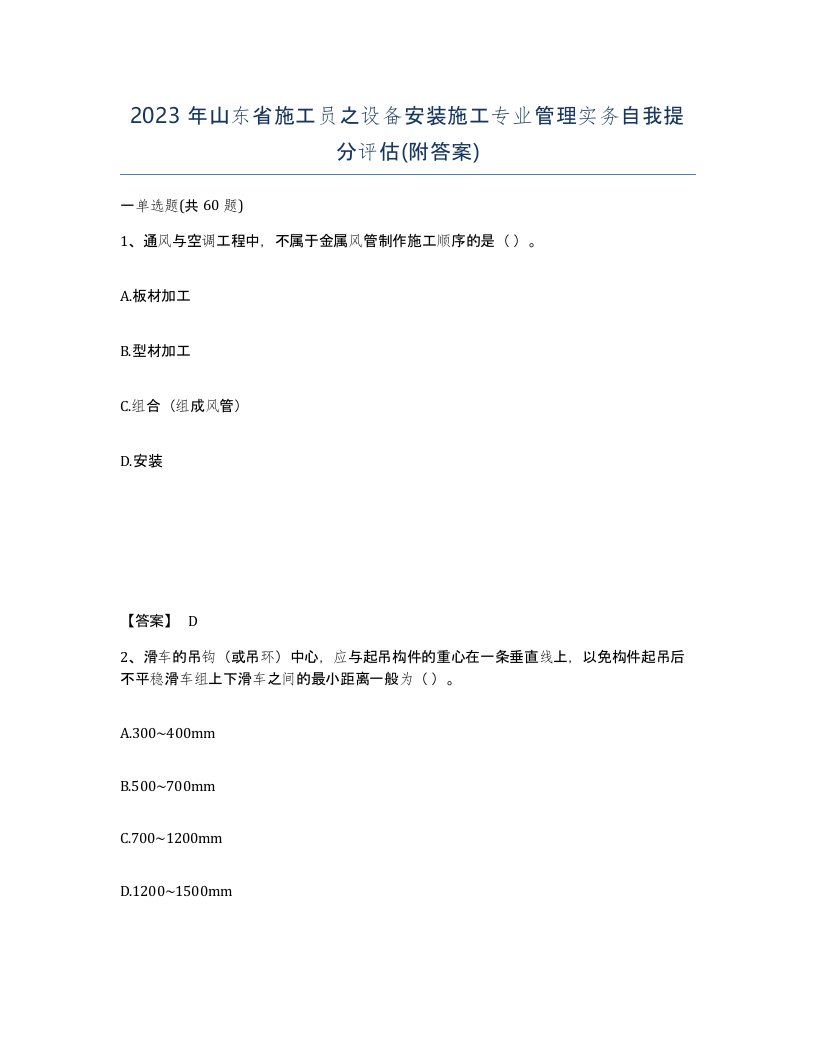 2023 年山东省施工员之设备安装施工专业管理实务自我提分评估(附答案)

一单选题(共 60 题)

1、通风与空调工程中，不属于金属风管制作施工顺序的是（ ）。

A.板材加工

B.型材加工

C.组合（组成风管）

D.安装

【答案】 D

2、滑车的吊钩（或吊环）中心，应与起吊构件的重心在一条垂直线上，以免构件起吊后不平稳滑车组上下滑车之间的最小距离一般为（ ）。

A.300~400mm

B.500~700mm

C.700~1200mm

D.1200~1500mm